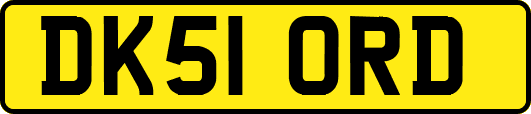 DK51 ORD